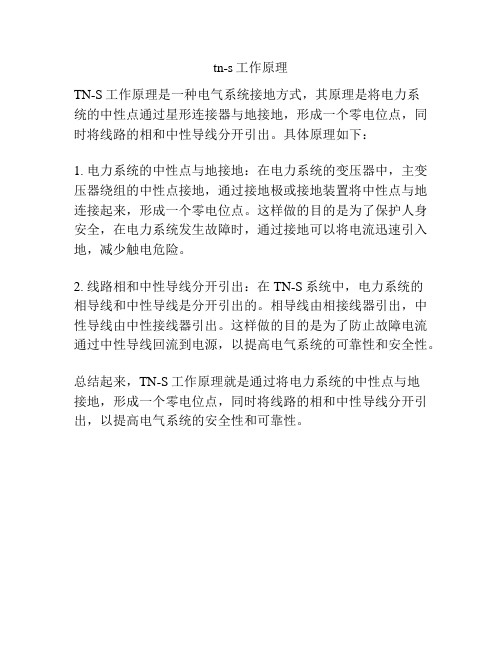 tn-s 工作原理

TN-S 工作原理是一种电气系统接地方式，其原理是将电力系统的中性点通过星形连接器与地接地，形成一个零电位点，同时将线路的相和中性导线分开引出。具体原理如下：

1. 电力系统的中性点与地接地：在电力系统的变压器中，主变压器绕组的中性点接地，通过接地极或接地装置将中性点与地连接起来，形成一个零电位点。这样做的目的是为了保护人身安全，在电力系统发生故障时，通过接地可以将电流迅速引入地，减少触电危险。

2. 线路相和中性导线分开引出：在 TN-S 系统中，电力系统的相导线和中性导线是分开引出的。相导线由相接线器引出，中性导线由中性接线器引出。这样做的目的是为了防止故障电流通过中性导线回流到电源，以提高电气系统的可靠性和安全性。

总结起来，TN-S 工作原理就是通过将电力系统的中性点与地接地，形成一个零电位点，同时将线路的相和中性导线分开引出，以提高电气系统的安全性和可靠性。